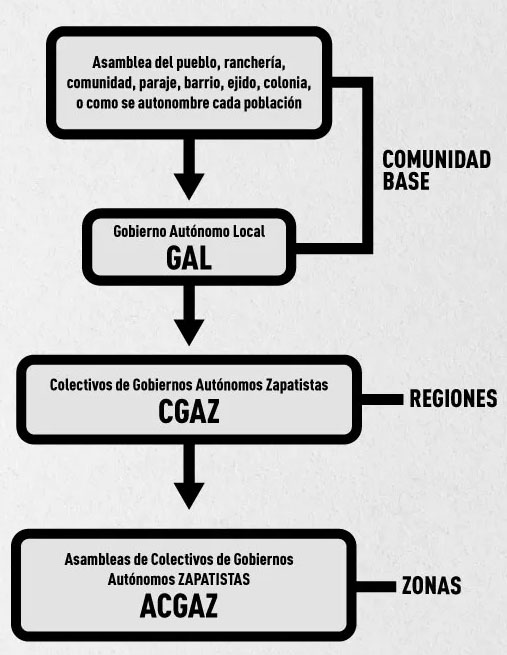 Asamblea del pueblo, ranchería, comunidad, paraje, barrio, ejido, colonia, o como se autonombre cada población

COMUNIDAD BASE

Gobierno Autónomo Local
GAL

Colectivos de Gobiernos Autónomos Zapatistas
CGAZ

REGIONES

Asambleas de Colectivos de Gobiernos Autónomos ZAPATISTAS
ACGAZ

ZONAS